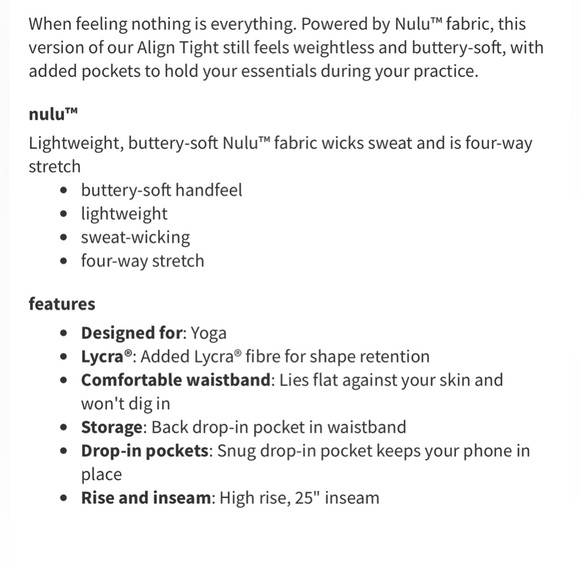 When feeling nothing is everything. Powered by Nulu™ fabric, this version of our Align Tight still feels weightless and buttery-soft, with added pockets to hold your essentials during your practice.

nulu™

Lightweight, buttery-soft Nulu™ fabric wicks sweat and is four-way stretch

- buttery-soft handfeel
- lightweight
- sweat-wicking
- four-way stretch

features

- Designed for: Yoga
- Lycra®: Added Lycra® fibre for shape retention
- Comfortable waistband: Lies flat against your skin and won't dig in
- Storage: Back drop-in pocket in waistband
- Drop-in pockets: Snug drop-in pocket keeps your phone in place
- Rise and inseam: High rise, 25" inseam